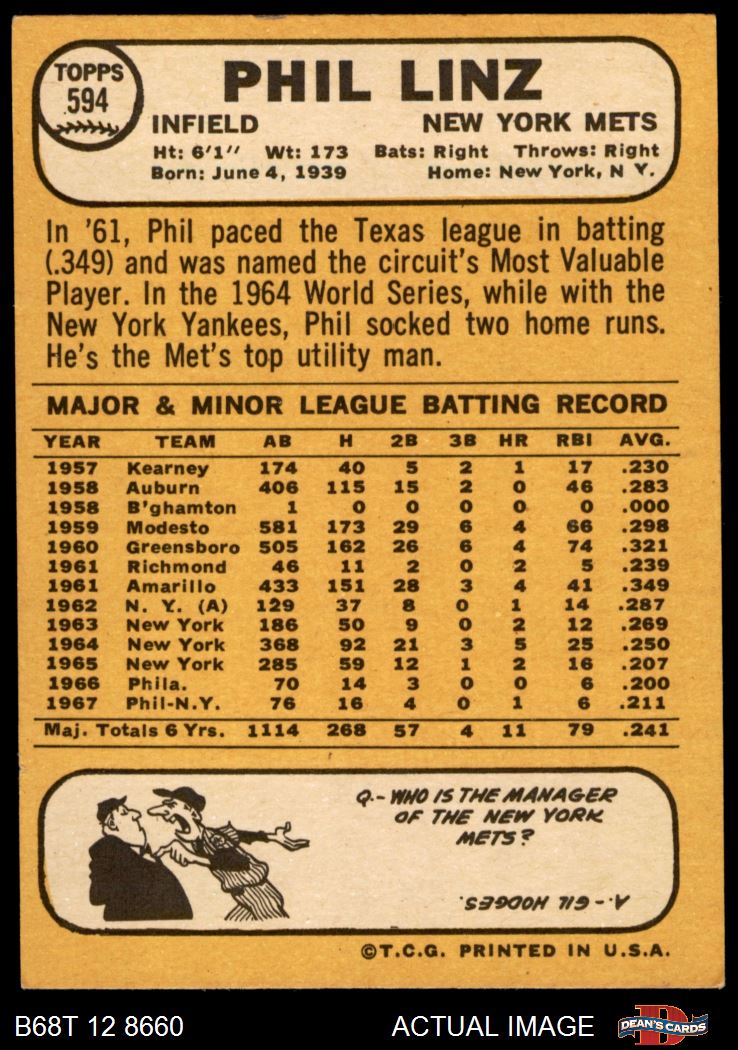 TOPPS
594

PHIL LINZ

INFIELD NEW YORK METS

Ht: 6'1" Wt: 173 Bats: Right Throws: Right
Born: June 4, 1939 Home: New York, N Y.

In '61, Phil paced the Texas league in batting (.349) and was named the circuit's Most Valuable Player. In the 1964 World Series, while with the New York Yankees, Phil socked two home runs. He's the Met's top utility man.

MAJOR & MINOR LEAGUE BATTING RECORD

| YEAR | TEAM | AB | H | 2B | 3B | HR | RBI | AVG. |
|---|---|---|---|---|---|---|---|---|
| 1957 | Kearney | 174 | 40 | 5 | 2 | 1 | 17 | .230 |
| 1958 | Auburn | 406 | 115 | 15 | 2 | 0 | 46 | .283 |
| 1958 | B'ghamton | 1 | 0 | 0 | 0 | 0 | 0 | .000 |
| 1959 | Modesto | 581 | 173 | 29 | 6 | 4 | 66 | .298 |
| 1960 | Greensboro | 505 | 162 | 26 | 6 | 4 | 74 | .321 |
| 1961 | Richmond | 46 | 11 | 2 | 0 | 2 | 5 | .239 |
| 1961 | Amarillo | 433 | 151 | 28 | 3 | 4 | 41 | .349 |
| 1962 | N. Y. (A) | 129 | 37 | 8 | 0 | 1 | 14 | .287 |
| 1963 | New York | 186 | 50 | 9 | 0 | 2 | 12 | .269 |
| 1964 | New York | 368 | 92 | 21 | 3 | 5 | 25 | .250 |
| 1965 | New York | 285 | 59 | 12 | 1 | 2 | 16 | .207 |
| 1966 | Phila. | 70 | 14 | 3 | 0 | 0 | 6 | .200 |
| 1967 | Phil-N.Y. | 76 | 16 | 4 | 0 | 1 | 6 | .211 |
| Maj. Totals 6 Yrs. | | 1114 | 268 | 57 | 4 | 11 | 79 | .241 |

Q.- WHO IS THE MANAGER OF THE NEW YORK METS?

A.- GIL HODGES.

©T.C.G. PRINTED IN U.S.A.

B68T 12 8660

ACTUAL IMAGE

DEAN'S CARDS